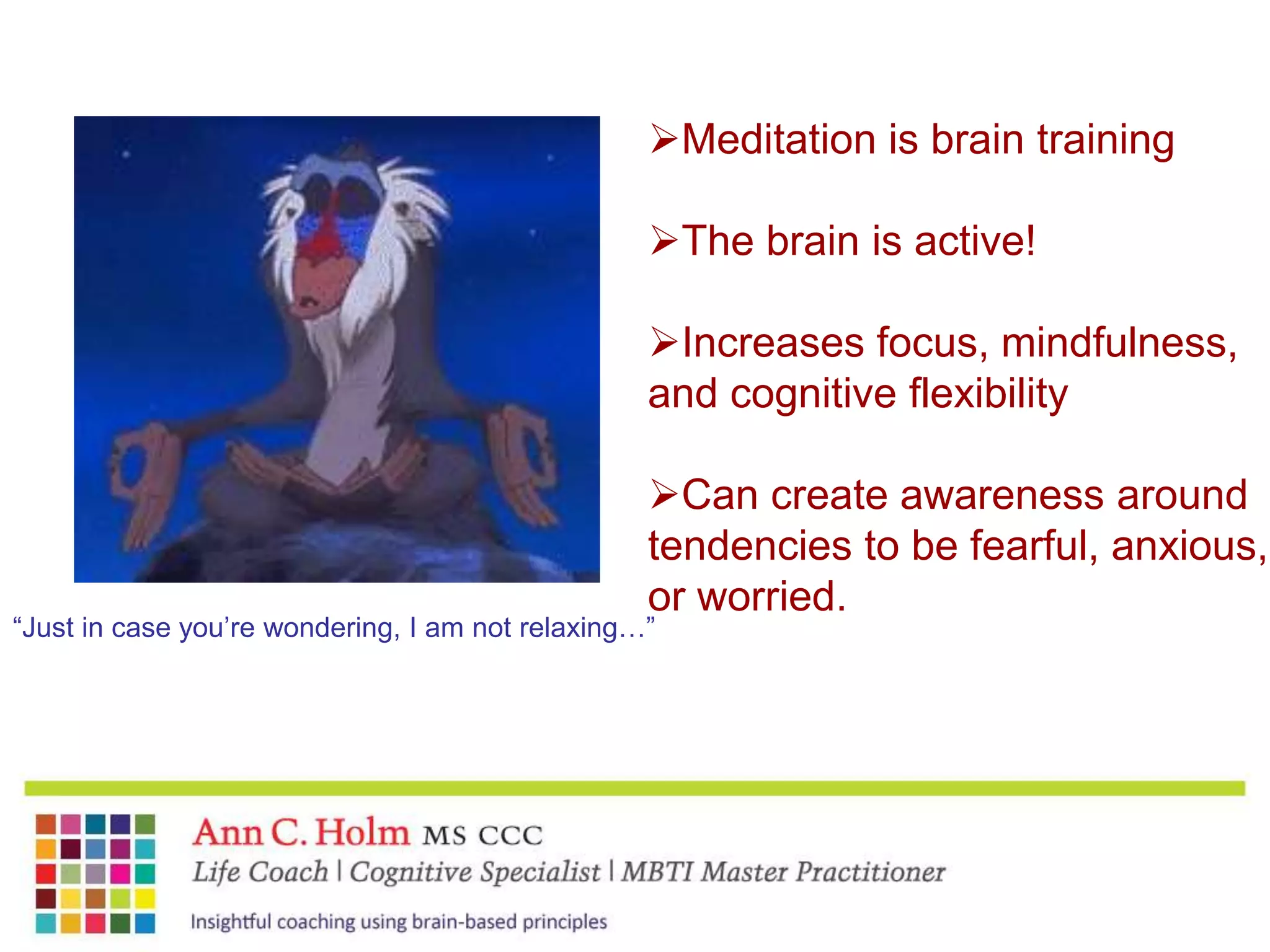 ➢Meditation is brain training

➢The brain is active!

➢Increases focus, mindfulness, and cognitive flexibility

➢Can create awareness around tendencies to be fearful, anxious, or worried.

“Just in case you’re wondering, I am not relaxing…”

Ann C. Holm MS CCC
Life Coach | Cognitive Specialist | MBTI Master Practitioner
Insightful coaching using brain-based principles